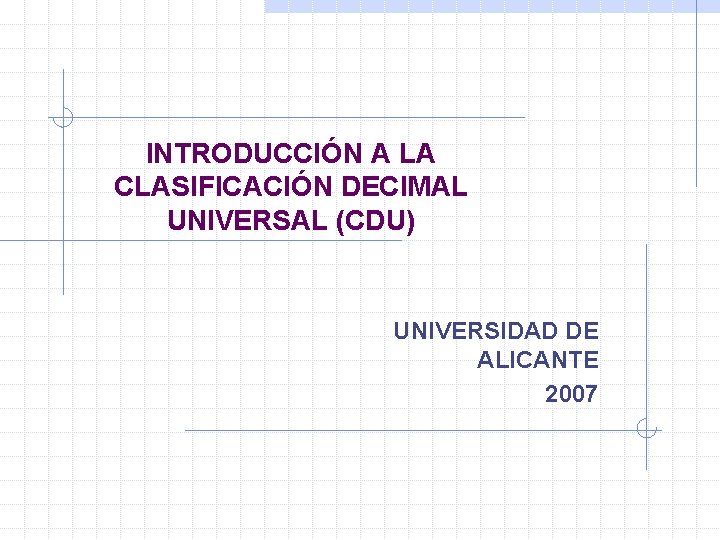 INTRODUCCIÓN A LA CLASIFICACIÓN DECIMAL UNIVERSAL (CDU)

UNIVERSIDAD DE ALICANTE
2007